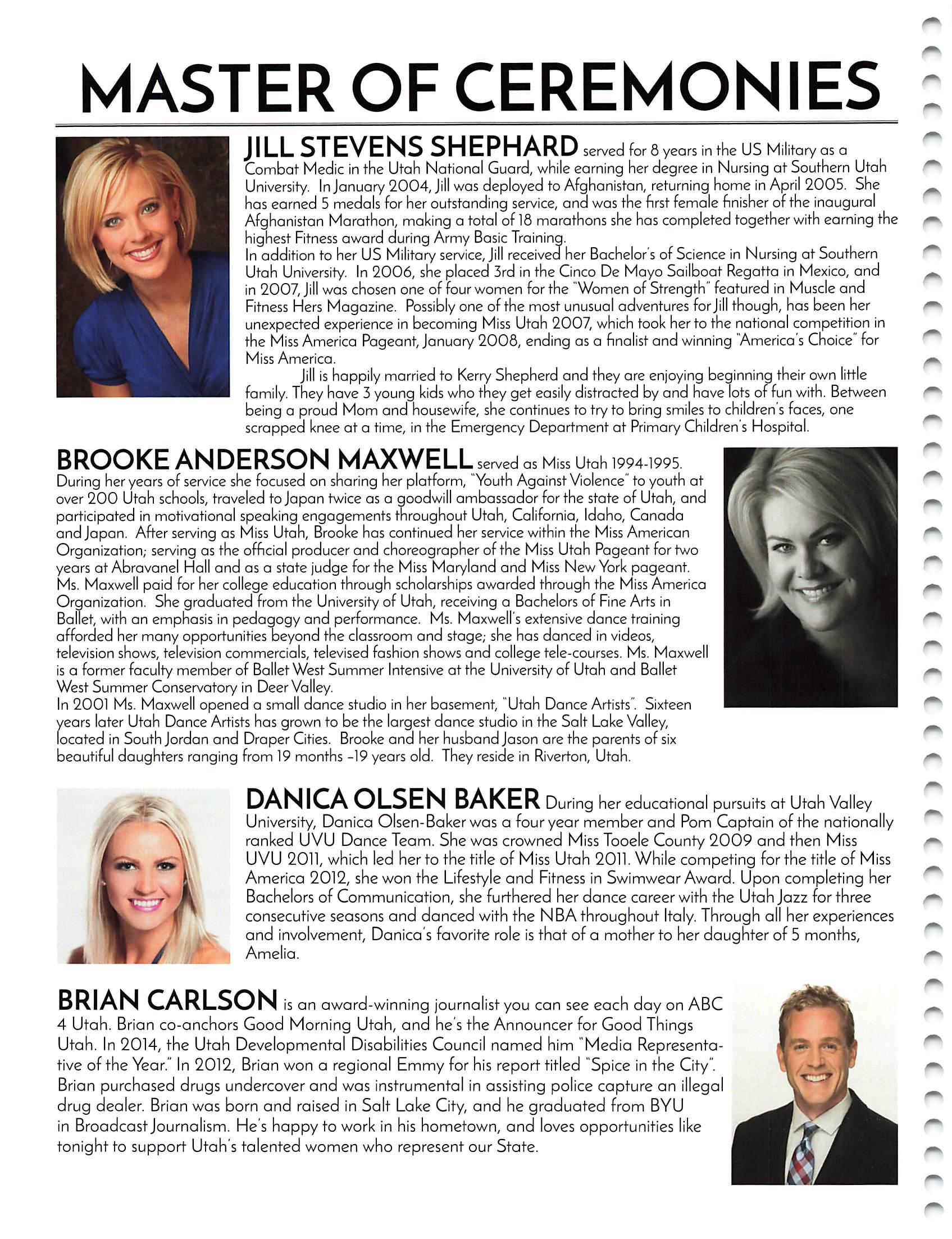 MASTER OF CEREMONIES

JILL STEVENS SHEPHARD served for 8 years in the US Military as a Combat Medic in the Utah National Guard, while earning her degree in Nursing at Southern Utah University. In January 2004, Jill was deployed to Afghanistan, returning home in April 2005. She has earned 5 medals for her outstanding service, and was the first female finisher of the inaugural Afghanistan Marathon, making a total of 18 marathons she has completed together with earning the highest Fitness award during Army Basic Training.
In addition to her US Military service, Jill received her Bachelor's of Science in Nursing at Southern Utah University. In 2006, she placed 3rd in the Cinco De Mayo Sailboat Regatta in Mexico, and in 2007, Jill was chosen one of four women for the "Women of Strength" featured in Muscle and Fitness Hers Magazine. Possibly one of the most unusual adventures for Jill though, has been her unexpected experience in becoming Miss Utah 2007, which took her to the national competition in the Miss America Pageant, January 2008, ending as a finalist and winning "America's Choice" for Miss America.

Jill is happily married to Kerry Shepherd and they are enjoying beginning their own little family. They have 3 young kids who they get easily distracted by and have lots of fun with. Between being a proud Mom and housewife, she continues to try to bring smiles to children's faces, one scrapped knee at a time, in the Emergency Department at Primary Children's Hospital.

BROOKE ANDERSON MAXWELL served as Miss Utah 1994-1995. During her years of service she focused on sharing her platform, "Youth Against Violence" to youth at over 200 Utah schools, traveled to Japan twice as a goodwill ambassador for the state of Utah, and participated in motivational speaking engagements throughout Utah, California, Idaho, Canada and Japan. After serving as Miss Utah, Brooke has continued her service within the Miss American Organization; serving as the official producer and choreographer of the Miss Utah Pageant for two years at Abravanel Hall and as a state judge for the Miss Maryland and Miss New York pageant. Ms. Maxwell paid for her college education through scholarships awarded through the Miss America Organization. She graduated from the University of Utah, receiving a Bachelors of Fine Arts in Ballet, with an emphasis in pedagogy and performance. Ms. Maxwell's extensive dance training afforded her many opportunities beyond the classroom and stage; she has danced in videos, television shows, television commercials, televised fashion shows and college tele-courses. Ms. Maxwell is a former faculty member of Ballet West Summer Intensive at the University of Utah and Ballet West Summer Conservatory in Deer Valley.
In 2001 Ms. Maxwell opened a small dance studio in her basement, "Utah Dance Artists". Sixteen years later Utah Dance Artists has grown to be the largest dance studio in the Salt Lake Valley, located in South Jordan and Draper Cities. Brooke and her husband Jason are the parents of six beautiful daughters ranging from 19 months -19 years old. They reside in Riverton, Utah.

DANICA OLSEN BAKER During her educational pursuits at Utah Valley University, Danica Olsen-Baker was a four year member and Pom Captain of the nationally ranked UVU Dance Team. She was crowned Miss Tooele County 2009 and then Miss UVU 2011, which led her to the title of Miss Utah 2011. While competing for the title of Miss America 2012, she won the Lifestyle and Fitness in Swimwear Award. Upon completing her Bachelors of Communication, she furthered her dance career with the Utah Jazz for three consecutive seasons and danced with the NBA throughout Italy. Through all her experiences and involvement, Danica's favorite role is that of a mother to her daughter of 5 months, Amelia.

BRIAN CARLSON is an award-winning journalist you can see each day on ABC 4 Utah. Brian co-anchors Good Morning Utah, and he's the Announcer for Good Things Utah. In 2014, the Utah Developmental Disabilities Council named him "Media Representative of the Year." In 2012, Brian won a regional Emmy for his report titled "Spice in the City". Brian purchased drugs undercover and was instrumental in assisting police capture an illegal drug dealer. Brian was born and raised in Salt Lake City, and he graduated from BYU in Broadcast Journalism. He's happy to work in his hometown, and loves opportunities like tonight to support Utah's talented women who represent our State.